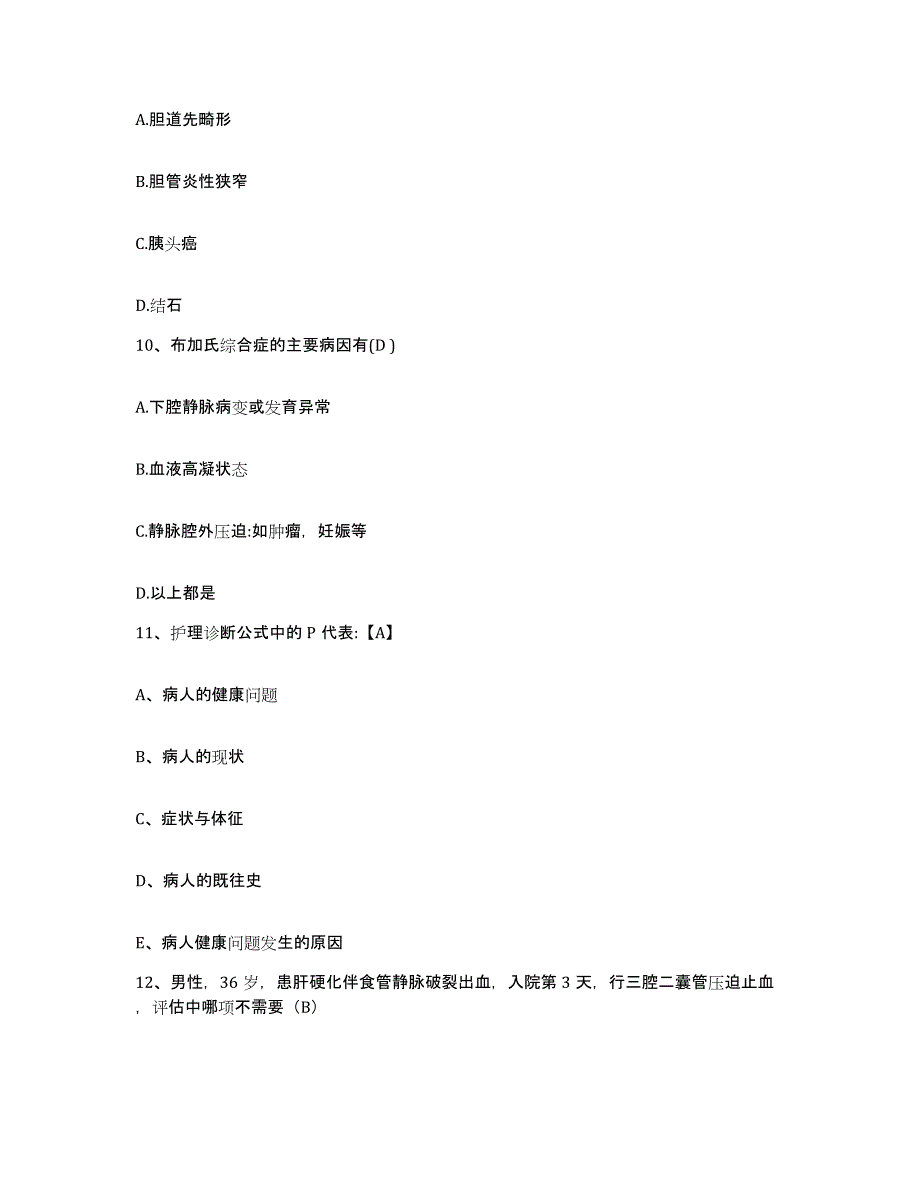 A.胆道先畸形

B.胆管炎性狭窄

C.胰头癌

D.结石

10、布加氏综合症的主要病因有(D )

A.下腔静脉病变或发育异常

B.血液高凝状态

C.静脉腔外压迫:如肿瘤，妊娠等

D.以上都是

11、护理诊断公式中的 P 代表:【A】

A、病人的健康问题

B、病人的现状

C、症状与体征

D、病人的既往史

E、病人健康问题发生的原因

12、男性，36 岁，患肝硬化伴食管静脉破裂出血，入院第 3 天，行三腔二囊管压迫止血，评估中哪项不需要（B）